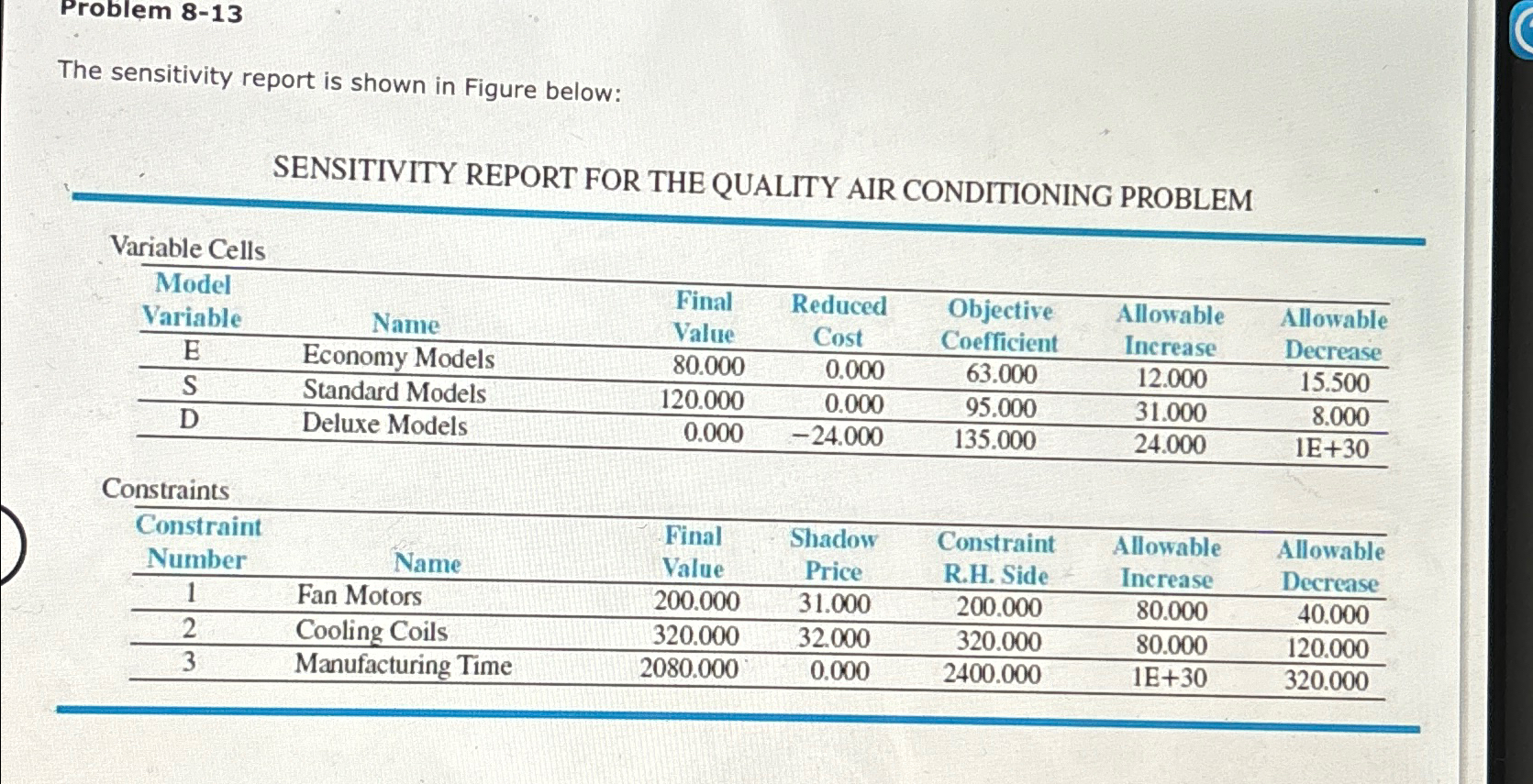 Problem 8-13

The sensitivity report is shown in Figure below:

SENSITIVITY REPORT FOR THE QUALITY AIR CONDITIONING PROBLEM

Variable Cells

| Model Variable | Name | Final Value | Reduced Cost | Objective Coefficient | Allowable Increase | Allowable Decrease |
|---|---|---|---|---|---|---|
| E | Economy Models | 80.000 | 0.000 | 63.000 | 12.000 | 15.500 |
| S | Standard Models | 120.000 | 0.000 | 95.000 | 31.000 | 8.000 |
| D | Deluxe Models | 0.000 | −24.000 | 135.000 | 24.000 | 1E+30 |

Constraints

| Constraint Number | Name | Final Value | Shadow Price | Constraint R.H. Side | Allowable Increase | Allowable Decrease |
|---|---|---|---|---|---|---|
| 1 | Fan Motors | 200.000 | 31.000 | 200.000 | 80.000 | 40.000 |
| 2 | Cooling Coils | 320.000 | 32.000 | 320.000 | 80.000 | 120.000 |
| 3 | Manufacturing Time | 2080.000 | 0.000 | 2400.000 | 1E+30 | 320.000 |